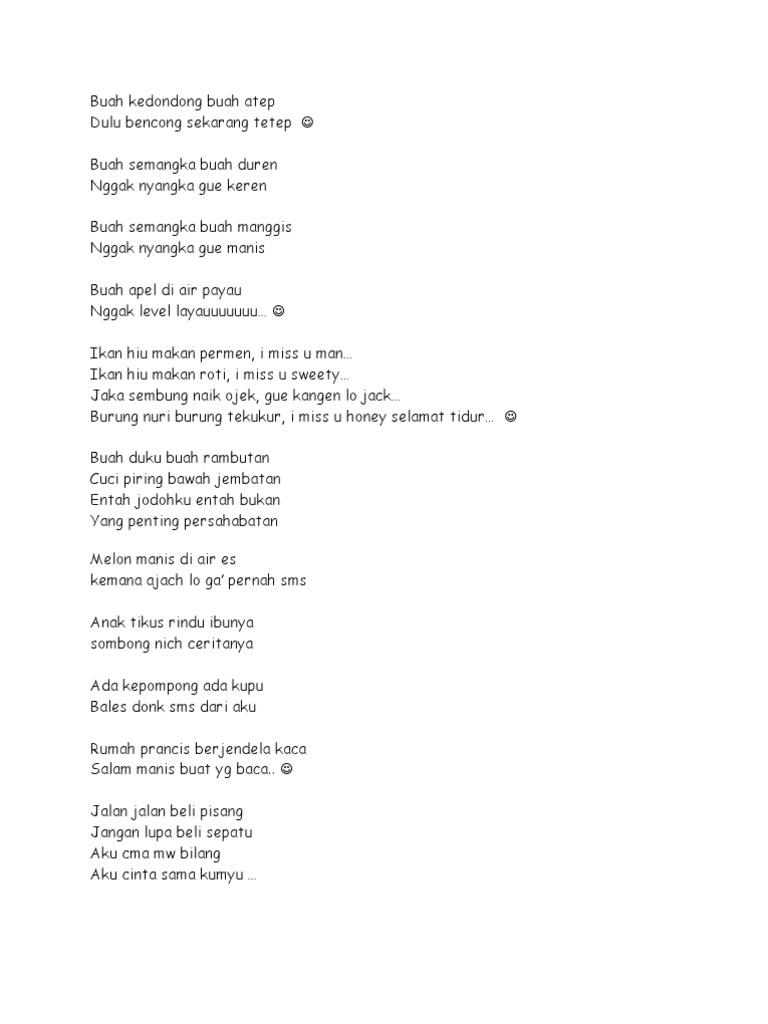 Buah kedondong buah atep
Dulu bencong sekarang tetep ☺

Buah semangka buah duren
Nggak nyangka gue keren

Buah semangka buah manggis
Nggak nyangka gue manis

Buah apel di air payau
Nggak level layauuuuuuu… ☺

Ikan hiu makan permen, i miss u man…
Ikan hiu makan roti, i miss u sweety…
Jaka sembung naik ojek, gue kangen lo jack…
Burung nuri burung tekukur, i miss u honey selamat tidur… ☺

Buah duku buah rambutan
Cuci piring bawah jembatan
Entah jodohku entah bukan
Yang penting persahabatan

Melon manis di air es
kemana ajach lo ga' pernah sms

Anak tikus rindu ibunya
sombong nich ceritanya

Ada kepompong ada kupu
Bales donk sms dari aku

Rumah prancis berjendela kaca
Salam manis buat yg baca.. ☺

Jalan jalan beli pisang
Jangan lupa beli sepatu
Aku cma mw bilang
Aku cinta sama kumyu …